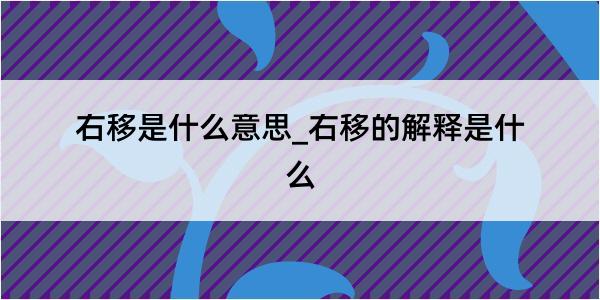 右移是什么意思_右移的解释是什么